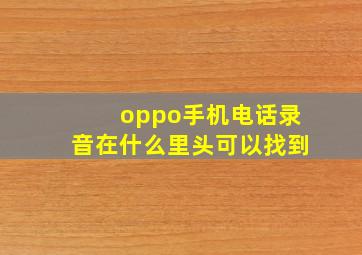 oppo手机电话录音在什么里头可以找到